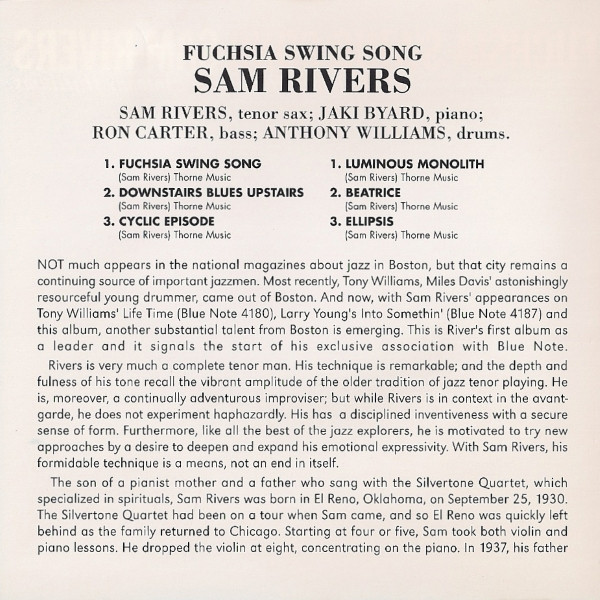 FUCHSIA SWING SONG
SAM RIVERS

SAM RIVERS, tenor sax; JAKI BYARD, piano;
RON CARTER, bass; ANTHONY WILLIAMS, drums.

1. FUCHSIA SWING SONG
(Sam Rivers) Thorne Music
2. DOWNSTAIRS BLUES UPSTAIRS
(Sam Rivers) Thorne Music
3. CYCLIC EPISODE
(Sam Rivers) Thorne Music

1. LUMINOUS MONOLITH
(Sam Rivers) Thorne Music
2. BEATRICE
(Sam Rivers) Thorne Music
3. ELLIPSIS
(Sam Rivers) Thorne Music

NOT much appears in the national magazines about jazz in Boston, but that city remains a continuing source of important jazzmen. Most recently, Tony Williams, Miles Davis' astonishingly resourceful young drummer, came out of Boston. And now, with Sam Rivers' appearances on Tony Williams' Life Time (Blue Note 4180), Larry Young's Into Somethin' (Blue Note 4187) and this album, another substantial talent from Boston is emerging. This is River's first album as a leader and it signals the start of his exclusive association with Blue Note.

Rivers is very much a complete tenor man. His technique is remarkable; and the depth and fulness of his tone recall the vibrant amplitude of the older tradition of jazz tenor playing. He is, moreover, a continually adventurous improviser; but while Rivers is in context in the avant-garde, he does not experiment haphazardly. His has a disciplined inventiveness with a secure sense of form. Furthermore, like all the best of the jazz explorers, he is motivated to try new approaches by a desire to deepen and expand his emotional expressivity. With Sam Rivers, his formidable technique is a means, not an end in itself.

The son of a pianist mother and a father who sang with the Silvertone Quartet, which specialized in spirituals, Sam Rivers was born in El Reno, Oklahoma, on September 25, 1930. The Silvertone Quartet had been on a tour when Sam came, and so El Reno was quickly left behind as the family returned to Chicago. Starting at four or five, Sam took both violin and piano lessons. He dropped the violin at eight, concentrating on the piano. In 1937, his father